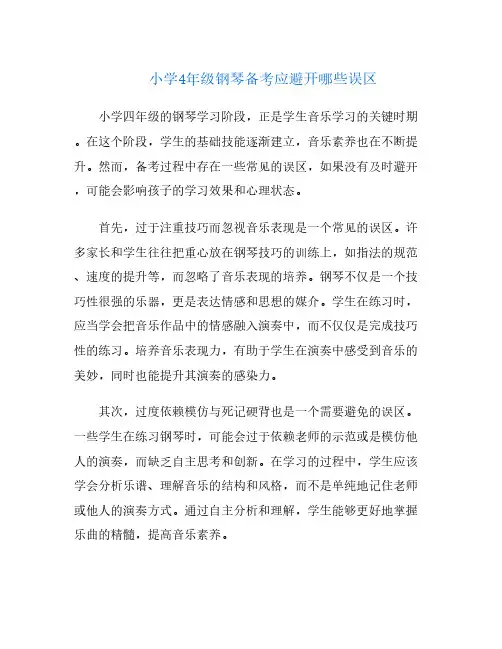 小学4年级钢琴备考应避开哪些误区

小学四年级的钢琴学习阶段，正是学生音乐学习的关键时期。在这个阶段，学生的基础技能逐渐建立，音乐素养也在不断提升。然而，备考过程中存在一些常见的误区，如果没有及时避开，可能会影响孩子的学习效果和心理状态。

首先，过于注重技巧而忽视音乐表现是一个常见的误区。许多家长和学生往往把重心放在钢琴技巧的训练上，如指法的规范、速度的提升等，而忽略了音乐表现的培养。钢琴不仅是一个技巧性很强的乐器，更是表达情感和思想的媒介。学生在练习时，应当学会把音乐作品中的情感融入演奏中，而不仅仅是完成技巧性的练习。培养音乐表现力，有助于学生在演奏中感受到音乐的美妙，同时也能提升其演奏的感染力。

其次，过度依赖模仿与死记硬背也是一个需要避免的误区。一些学生在练习钢琴时，可能会过于依赖老师的示范或是模仿他人的演奏，而缺乏自主思考和创新。在学习的过程中，学生应该学会分析乐谱、理解音乐的结构和风格，而不是单纯地记住老师或他人的演奏方式。通过自主分析和理解，学生能够更好地掌握乐曲的精髓，提高音乐素养。